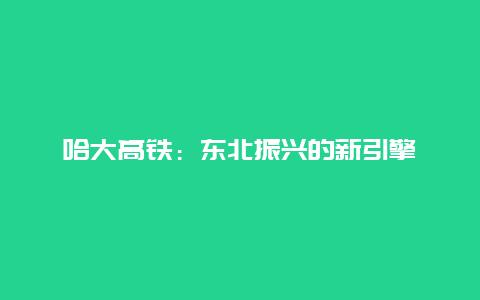 哈大高铁：东北振兴的新引擎